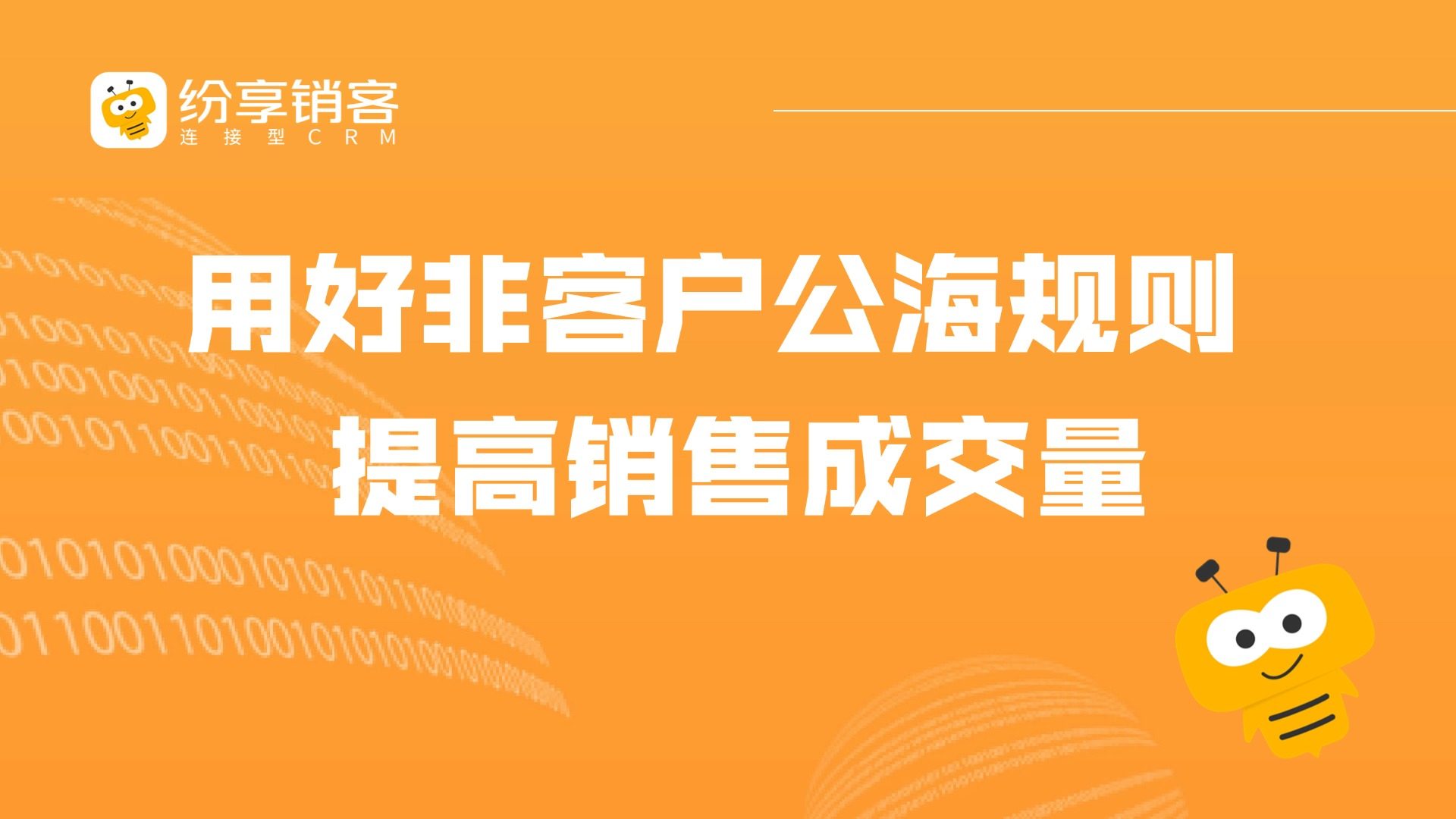 纷享销客
连接型CRM

用好非客户公海规则
提高销售成交量